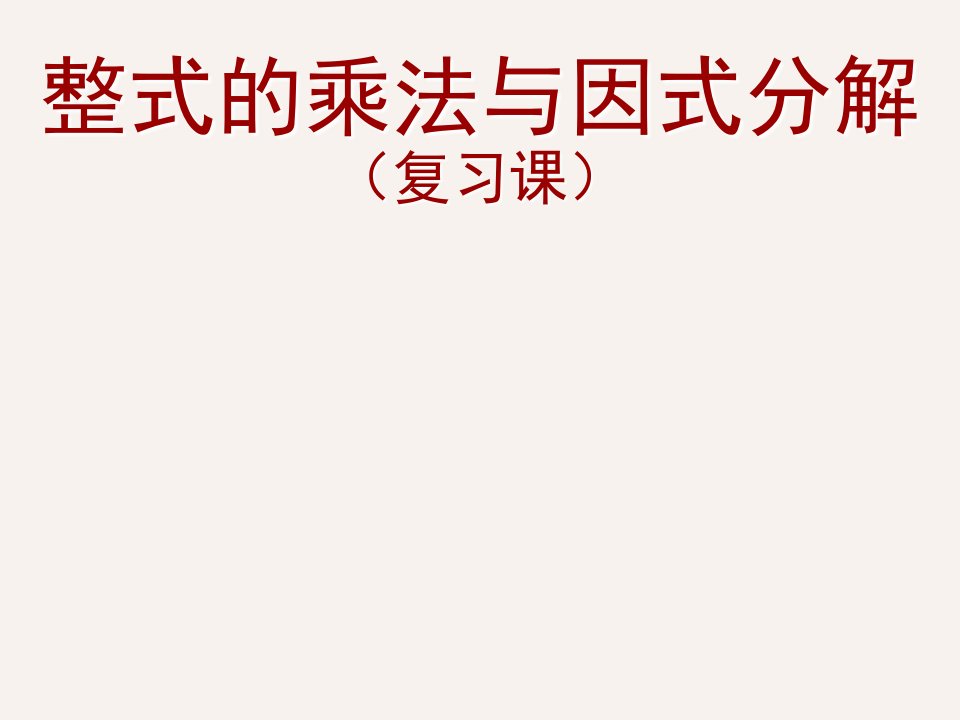 整式的乘法与因式分解
（复习课）